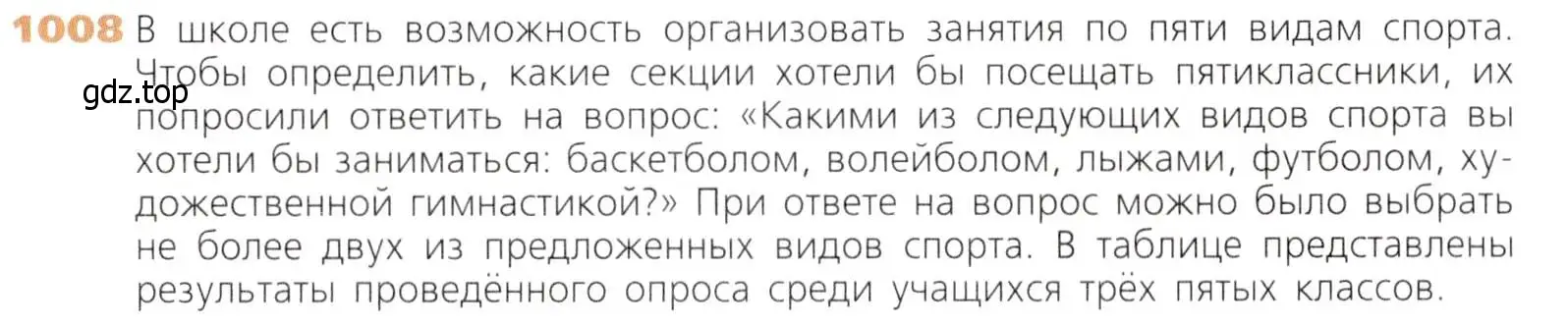 1008 В школе есть возможность организовать занятия по пяти видам спорта. Чтобы определить, какие секции хотели бы посещать пятиклассники, их попросили ответить на вопрос: «Какими из следующих видов спорта вы хотели бы заниматься: баскетболом, волейболом, лыжами, футболом, художественной гимнастикой?» При ответе на вопрос можно было выбрать не более двух из предложенных видов спорта. В таблице представлены результаты проведённого опроса среди учащихся трёх пятых классов.

gdz.top